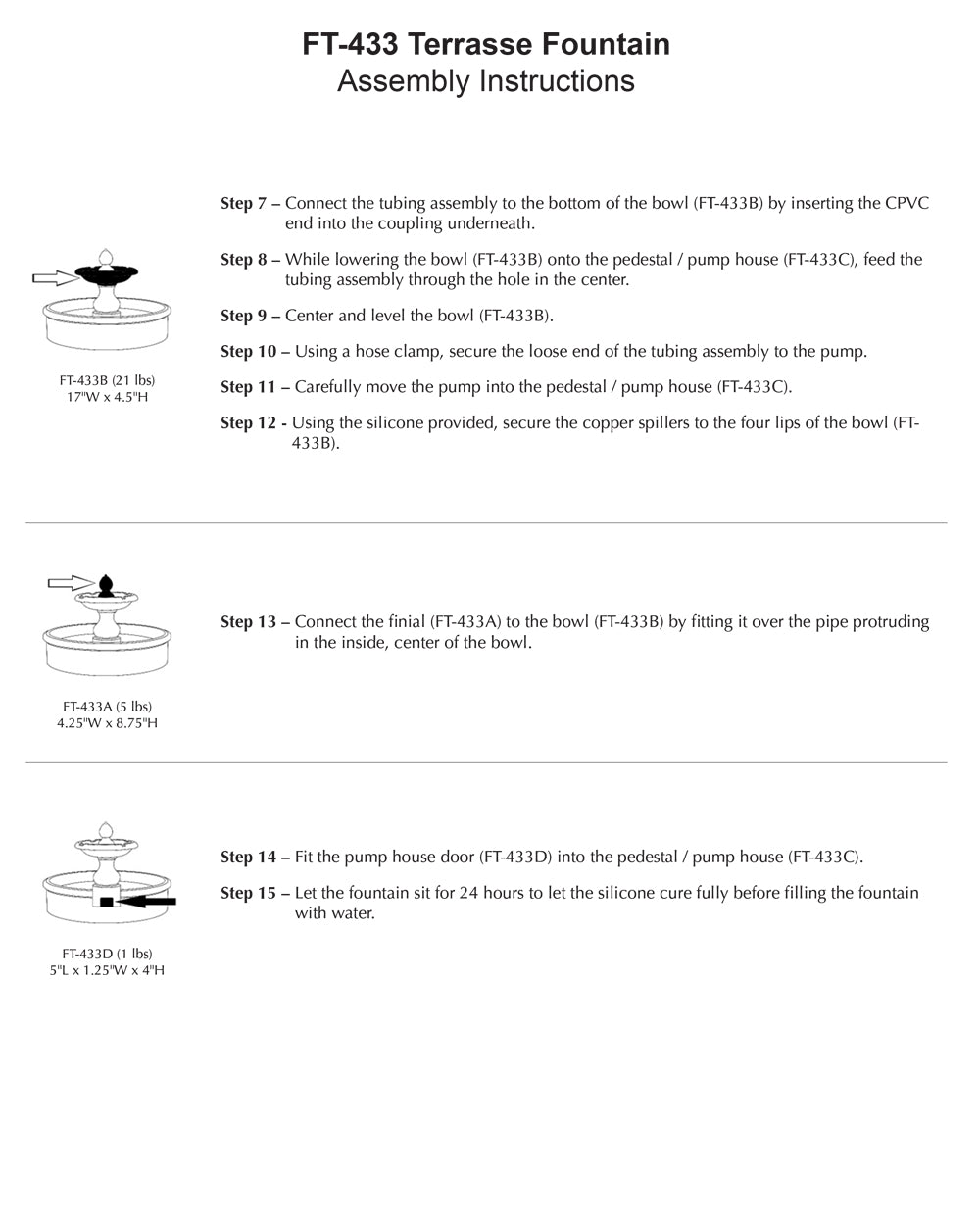 FT-433 Terrasse Fountain
Assembly Instructions

FT-433B (21 lbs)
17"W x 4.5"H

Step 7 – Connect the tubing assembly to the bottom of the bowl (FT-433B) by inserting the CPVC end into the coupling underneath.

Step 8 – While lowering the bowl (FT-433B) onto the pedestal / pump house (FT-433C), feed the tubing assembly through the hole in the center.

Step 9 – Center and level the bowl (FT-433B).

Step 10 – Using a hose clamp, secure the loose end of the tubing assembly to the pump.

Step 11 – Carefully move the pump into the pedestal / pump house (FT-433C).

Step 12 - Using the silicone provided, secure the copper spillers to the four lips of the bowl (FT-433B).

FT-433A (5 lbs)
4.25"W x 8.75"H

Step 13 – Connect the finial (FT-433A) to the bowl (FT-433B) by fitting it over the pipe protruding in the inside, center of the bowl.

FT-433D (1 lbs)
5"L x 1.25"W x 4"H

Step 14 – Fit the pump house door (FT-433D) into the pedestal / pump house (FT-433C).

Step 15 – Let the fountain sit for 24 hours to let the silicone cure fully before filling the fountain with water.